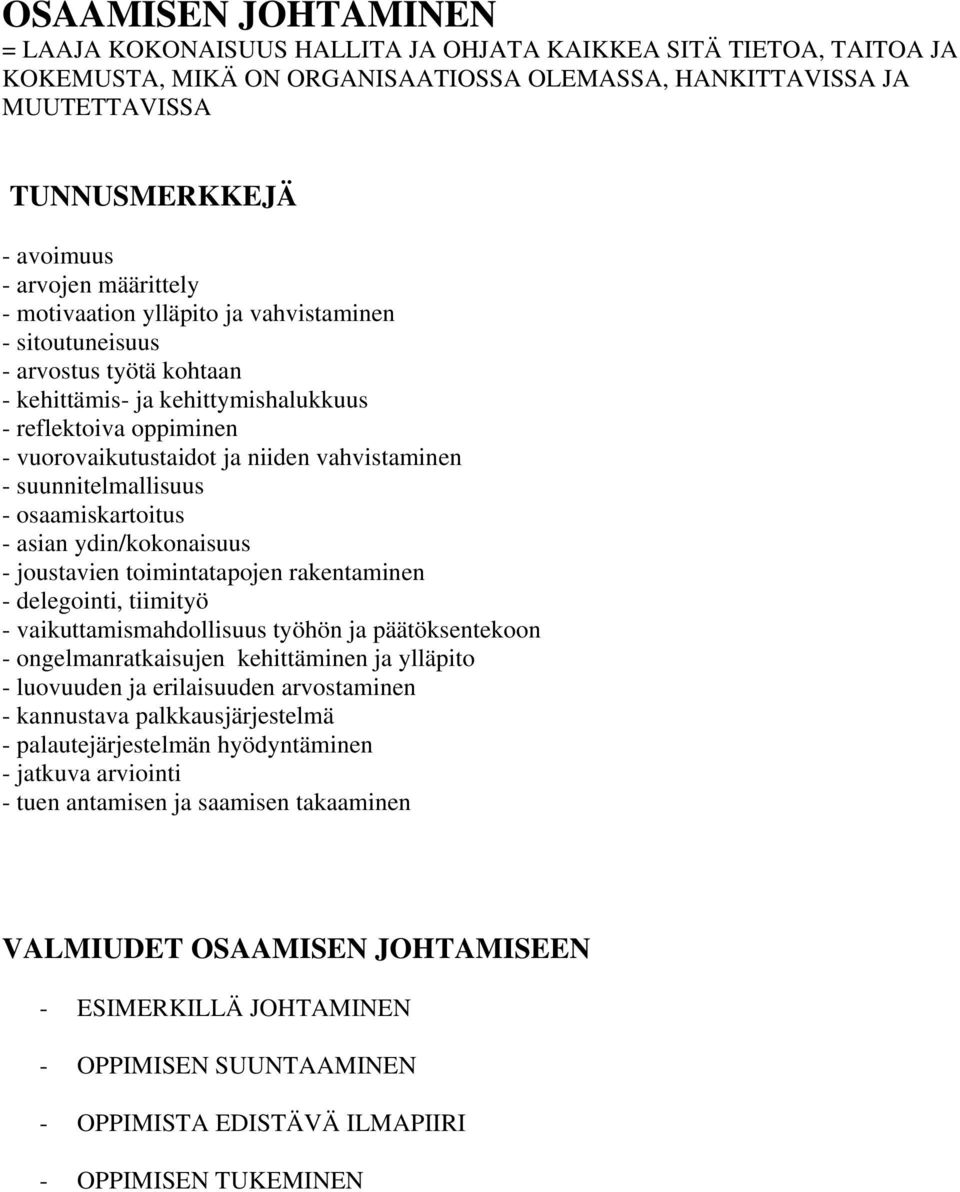 OSAAMISEN JOHTAMINEN
= LAAJA KOKONAISUUS HALLITA JA OHJATA KAIKKEA SITÄ TIETOA, TAITOA JA KOKEMUSTA, MIKÄ ON ORGANISAATIOSSA OLEMASSA, HANKITTAVISSA JA MUUTETTAVISSA

TUNNUSMERKKEJÄ

- avoimuus
- arvojen määrittely
- motivaation ylläpito ja vahvistaminen
- sitoutuneisuus
- arvostus työtä kohtaan
- kehittämis- ja kehittymishalukkuus
- reflektoiva oppiminen
- vuorovaikutustaidot ja niiden vahvistaminen
- suunnitelmallisuus
- osaamiskartoitus
- asian ydin/kokonaisuus
- joustavien toimintatapojen rakentaminen
- delegointi, tiimityö
- vaikuttamismahdollisuus työhön ja päätöksentekoon
- ongelmanratkaisujen kehittäminen ja ylläpito
- luovuuden ja erilaisuuden arvostaminen
- kannustava palkkausjärjestelmä
- palautejärjestelmän hyödyntäminen
- jatkuva arviointi
- tuen antamisen ja saamisen takaaminen

VALMIUDET OSAAMISEN JOHTAMISEEN

- ESIMERKILLÄ JOHTAMINEN

- OPPIMISEN SUUNTAAMINEN

- OPPIMISTA EDISTÄVÄ ILMAPIIRI

- OPPIMISEN TUKEMINEN